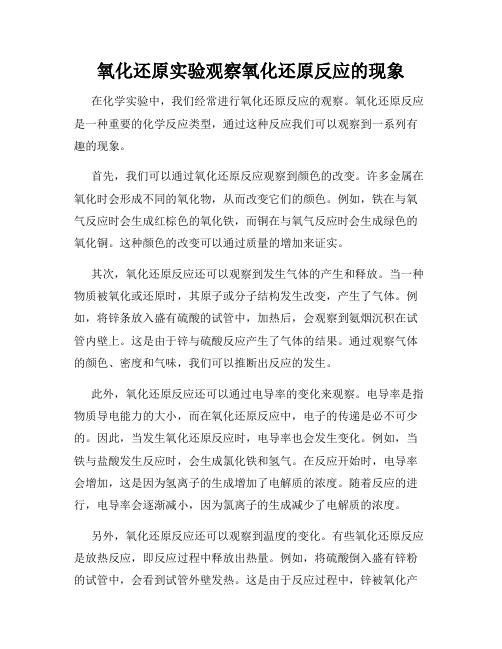 氧化还原实验观察氧化还原反应的现象

在化学实验中，我们经常进行氧化还原反应的观察。氧化还原反应是一种重要的化学反应类型，通过这种反应我们可以观察到一系列有趣的现象。

首先，我们可以通过氧化还原反应观察到颜色的改变。许多金属在氧化时会形成不同的氧化物，从而改变它们的颜色。例如，铁在与氧气反应时会生成红棕色的氧化铁，而铜在与氧气反应时会生成绿色的氧化铜。这种颜色的改变可以通过质量的增加来证实。

其次，氧化还原反应还可以观察到发生气体的产生和释放。当一种物质被氧化或还原时，其原子或分子结构发生改变，产生了气体。例如，将锌条放入盛有硫酸的试管中，加热后，会观察到氨烟沉积在试管内壁上。这是由于锌与硫酸反应产生了气体的结果。通过观察气体的颜色、密度和气味，我们可以推断出反应的发生。

此外，氧化还原反应还可以通过电导率的变化来观察。电导率是指物质导电能力的大小，而在氧化还原反应中，电子的传递是必不可少的。因此，当发生氧化还原反应时，电导率也会发生变化。例如，当铁与盐酸发生反应时，会生成氯化铁和氢气。在反应开始时，电导率会增加，这是因为氢离子的生成增加了电解质的浓度。随着反应的进行，电导率会逐渐减小，因为氯离子的生成减少了电解质的浓度。

另外，氧化还原反应还可以观察到温度的变化。有些氧化还原反应是放热反应，即反应过程中释放出热量。例如，将硫酸倒入盛有锌粉的试管中，会看到试管外壁发热。这是由于反应过程中，锌被氧化产